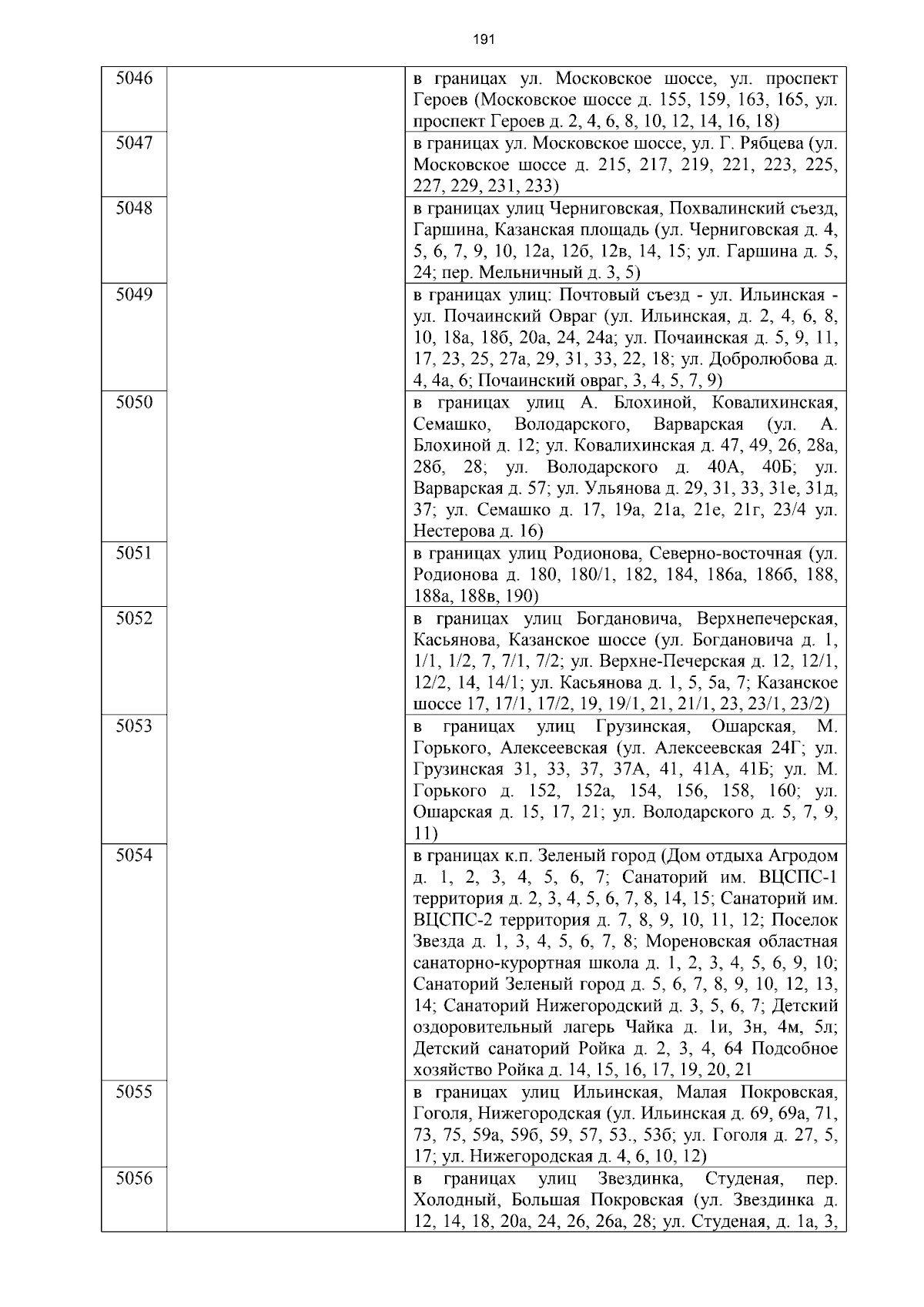 191

| | | |
|---|---|---|
| 5046 | | в границах ул. Московское шоссе, ул. проспект Героев (Московское шоссе д. 155, 159, 163, 165, ул. проспект Героев д. 2, 4, 6, 8, 10, 12, 14, 16, 18) |
| 5047 | | в границах ул. Московское шоссе, ул. Г. Рябцева (ул. Московское шоссе д. 215, 217, 219, 221, 223, 225, 227, 229, 231, 233) |
| 5048 | | в границах улиц Черниговская, Похвалинский съезд, Гаршина, Казанская площадь (ул. Черниговская д. 4, 5, 6, 7, 9, 10, 12а, 12б, 12в, 14, 15; ул. Гаршина д. 5, 24; пер. Мельничный д. 3, 5) |
| 5049 | | в границах улиц: Почтовый съезд - ул. Ильинская - ул. Почаинский Овраг (ул. Ильинская, д. 2, 4, 6, 8, 10, 18а, 18б, 20а, 24, 24а; ул. Почаинская д. 5, 9, 11, 17, 23, 25, 27а, 29, 31, 33, 22, 18; ул. Добролюбова д. 4, 4а, 6; Почаинский овраг, 3, 4, 5, 7, 9) |
| 5050 | | в границах улиц А. Блохиной, Ковалихинская, Семашко, Володарского, Варварская (ул. А. Блохиной д. 12; ул. Ковалихинская д. 47, 49, 26, 28а, 28б, 28; ул. Володарского д. 40А, 40Б; ул. Варварская д. 57; ул. Ульянова д. 29, 31, 33, 31е, 31д, 37; ул. Семашко д. 17, 19а, 21а, 21е, 21г, 23/4 ул. Нестерова д. 16) |
| 5051 | | в границах улиц Родионова, Северно-восточная (ул. Родионова д. 180, 180/1, 182, 184, 186а, 186б, 188, 188а, 188в, 190) |
| 5052 | | в границах улиц Богдановича, Верхнепечерская, Касьянова, Казанское шоссе (ул. Богдановича д. 1, 1/1, 1/2, 7, 7/1, 7/2; ул. Верхне-Печерская д. 12, 12/1, 12/2, 14, 14/1; ул. Касьянова д. 1, 5, 5а, 7; Казанское шоссе 17, 17/1, 17/2, 19, 19/1, 21, 21/1, 23, 23/1, 23/2) |
| 5053 | | в границах улиц Грузинская, Ошарская, М. Горького, Алексеевская (ул. Алексеевская 24Г; ул. Грузинская 31, 33, 37, 37А, 41, 41А, 41Б; ул. М. Горького д. 152, 152а, 154, 156, 158, 160; ул. Ошарская д. 15, 17, 21; ул. Володарского д. 5, 7, 9, 11) |
| 5054 | | в границах к.п. Зеленый город (Дом отдыха Агродом д. 1, 2, 3, 4, 5, 6, 7; Санаторий им. ВЦСПС-1 территория д. 2, 3, 4, 5, 6, 7, 8, 14, 15; Санаторий им. ВЦСПС-2 территория д. 7, 8, 9, 10, 11, 12; Поселок Звезда д. 1, 3, 4, 5, 6, 7, 8; Мореновская областная санаторно-курортная школа д. 1, 2, 3, 4, 5, 6, 9, 10; Санаторий Зеленый город д. 5, 6, 7, 8, 9, 10, 12, 13, 14; Санаторий Нижегородский д. 3, 5, 6, 7; Детский оздоровительный лагерь Чайка д. 1и, 3н, 4м, 5л; Детский санаторий Ройка д. 2, 3, 4, 64 Подсобное хозяйство Ройка д. 14, 15, 16, 17, 19, 20, 21 |
| 5055 | | в границах улиц Ильинская, Малая Покровская, Гоголя, Нижегородская (ул. Ильинская д. 69, 69а, 71, 73, 75, 59а, 59б, 59, 57, 53., 53б; ул. Гоголя д. 27, 5, 17; ул. Нижегородская д. 4, 6, 10, 12) |
| 5056 | | в границах улиц Звездинка, Студеная, пер. Холодный, Большая Покровская (ул. Звездинка д. 12, 14, 18, 20а, 24, 26, 26а, 28; ул. Студеная, д. 1а, 3, |